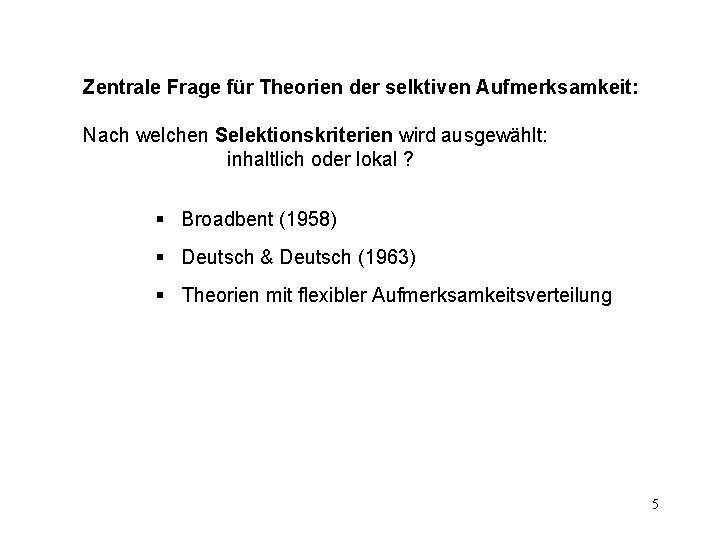 Zentrale Frage für Theorien der selktiven Aufmerksamkeit:

Nach welchen Selektionskriterien wird ausgewählt:
inhaltlich oder lokal ?

• Broadbent (1958)
• Deutsch & Deutsch (1963)
• Theorien mit flexibler Aufmerksamkeitsverteilung

5